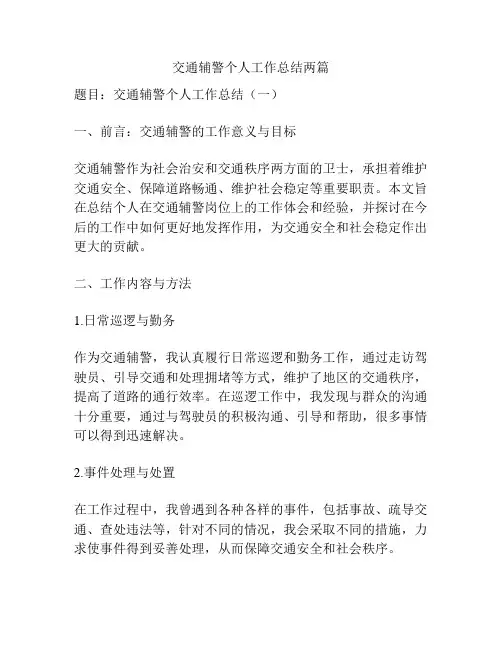 交通辅警个人工作总结两篇

题目：交通辅警个人工作总结（一）

一、前言：交通辅警的工作意义与目标

交通辅警作为社会治安和交通秩序两方面的卫士，承担着维护交通安全、保障道路畅通、维护社会稳定等重要职责。本文旨在总结个人在交通辅警岗位上的工作体会和经验，并探讨在今后的工作中如何更好地发挥作用，为交通安全和社会稳定作出更大的贡献。

二、工作内容与方法

1.日常巡逻与勤务

作为交通辅警，我认真履行日常巡逻和勤务工作，通过走访驾驶员、引导交通和处理拥堵等方式，维护了地区的交通秩序，提高了道路的通行效率。在巡逻工作中，我发现与群众的沟通十分重要，通过与驾驶员的积极沟通、引导和帮助，很多事情可以得到迅速解决。

2.事件处理与处置

在工作过程中，我曾遇到各种各样的事件，包括事故、疏导交通、查处违法等，针对不同的情况，我会采取不同的措施，力求使事件得到妥善处理，从而保障交通安全和社会秩序。